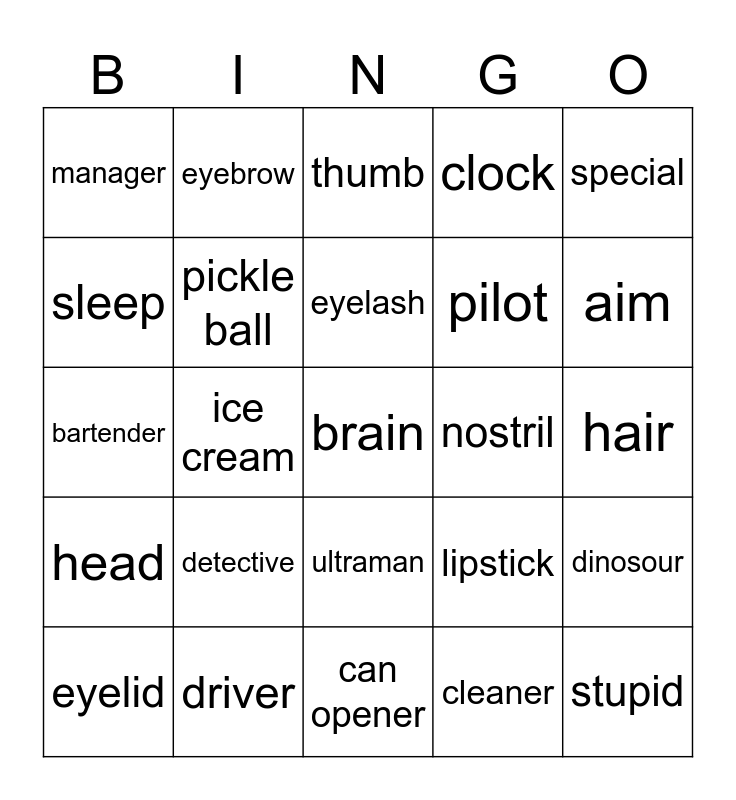 | B | I | N | G | O |
|---|---|---|---|---|
| manager | eyebrow | thumb | clock | special |
| sleep | pickle ball | eyelash | pilot | aim |
| bartender | ice cream | brain | nostril | hair |
| head | detective | ultraman | lipstick | dinosour |
| eyelid | driver | can opener | cleaner | stupid |